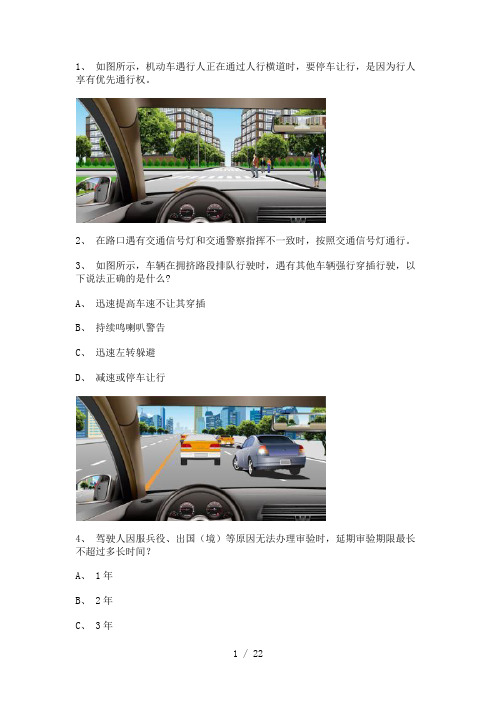 1、 如图所示，机动车遇行人正在通过人行横道时，要停车让行，是因为行人享有优先通行权。

2、 在路口遇有交通信号灯和交通警察指挥不一致时，按照交通信号灯通行。

3、 如图所示，车辆在拥挤路段排队行驶时，遇有其他车辆强行穿插行驶，以下说法正确的是什么？

A、 迅速提高车速不让其穿插

B、 持续鸣喇叭警告

C、 迅速左转躲避

D、 减速或停车让行

4、 驾驶人因服兵役、出国（境）等原因无法办理审验时，延期审验期限最长不超过多长时间？

A、 1年

B、 2年

C、 3年

1 / 22